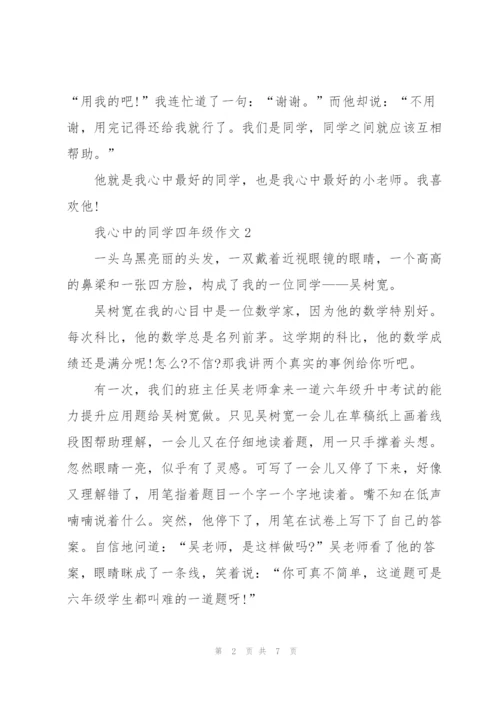 “用我的吧!”我连忙道了一句：“谢谢。”而他却说：“不用谢，用完记得还给我就行了。我们是同学，同学之间就应该互相帮助。”

他就是我心中最好的同学，也是我心中最好的小老师。我喜欢他!

我心中的同学四年级作文 2

一头乌黑亮丽的头发，一双戴着近视眼镜的眼睛，一个高高的鼻梁和一张四方脸，构成了我的一位同学——吴树宽。

吴树宽在我的心目中是一位数学家，因为他的数学特别好。每次科比，他的数学总是名列前茅。这学期的科比，他的数学成绩还是满分呢!怎么?不信?那我讲两个真实的事例给你听吧。

有一次，我们的班主任吴老师拿来一道六年级升中考试的能力提升应用题给吴树宽做。只见吴树宽一会儿在草稿纸上画着线段图帮助理解，一会儿又在仔细地读着题，用一只手撑着头想。忽然眼睛一亮，似乎有了灵感。可写了一会儿又停了下来，好像又理解错了，用笔指着题目一个字一个字地读着。嘴不知在低声喃喃说着什么。突然，他停下了，用笔在试卷上写下了自己的答案。自信地问道：“吴老师，是这样做吗?”吴老师看了他的答案，眼睛眯成了一条线，笑着说：“你可真不简单，这道题可是六年级学生都叫难的一道题呀!”

第 2 页 共 7 页